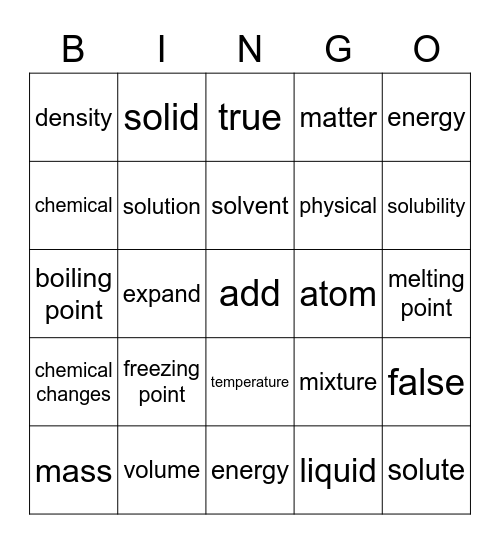 | B | I | N | G | O |
|---|---|---|---|---|
| density | solid | true | matter | energy |
| chemical | solution | solvent | physical | solubility |
| boiling point | expand | add | atom | melting point |
| chemical changes | freezing point | temperature | mixture | false |
| mass | volume | energy | liquid | solute |